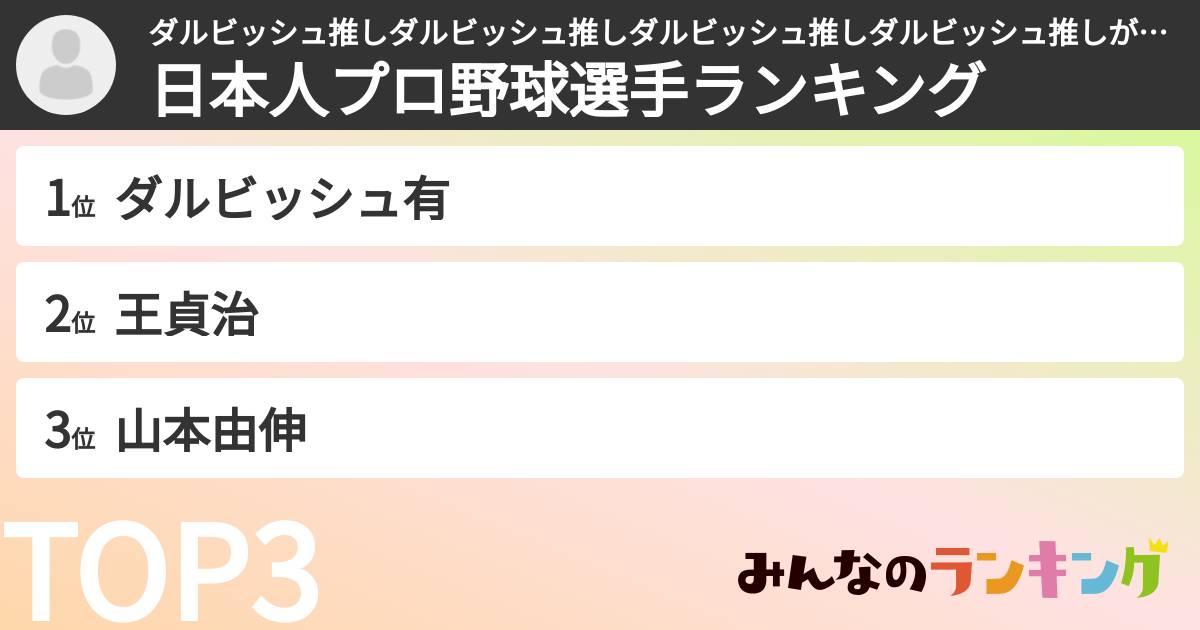 ダルビッシュ推しダルビッシュ推しダルビッシュ推しダルビッシュ推しが…
日本人プロ野球選手ランキング

1位 ダルビッシュ有

2位 王貞治

3位 山本由伸

TOP3

みんなのランキング